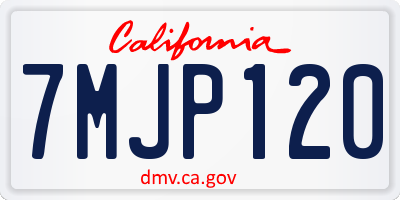 California

7MJP120

dmv.ca.gov